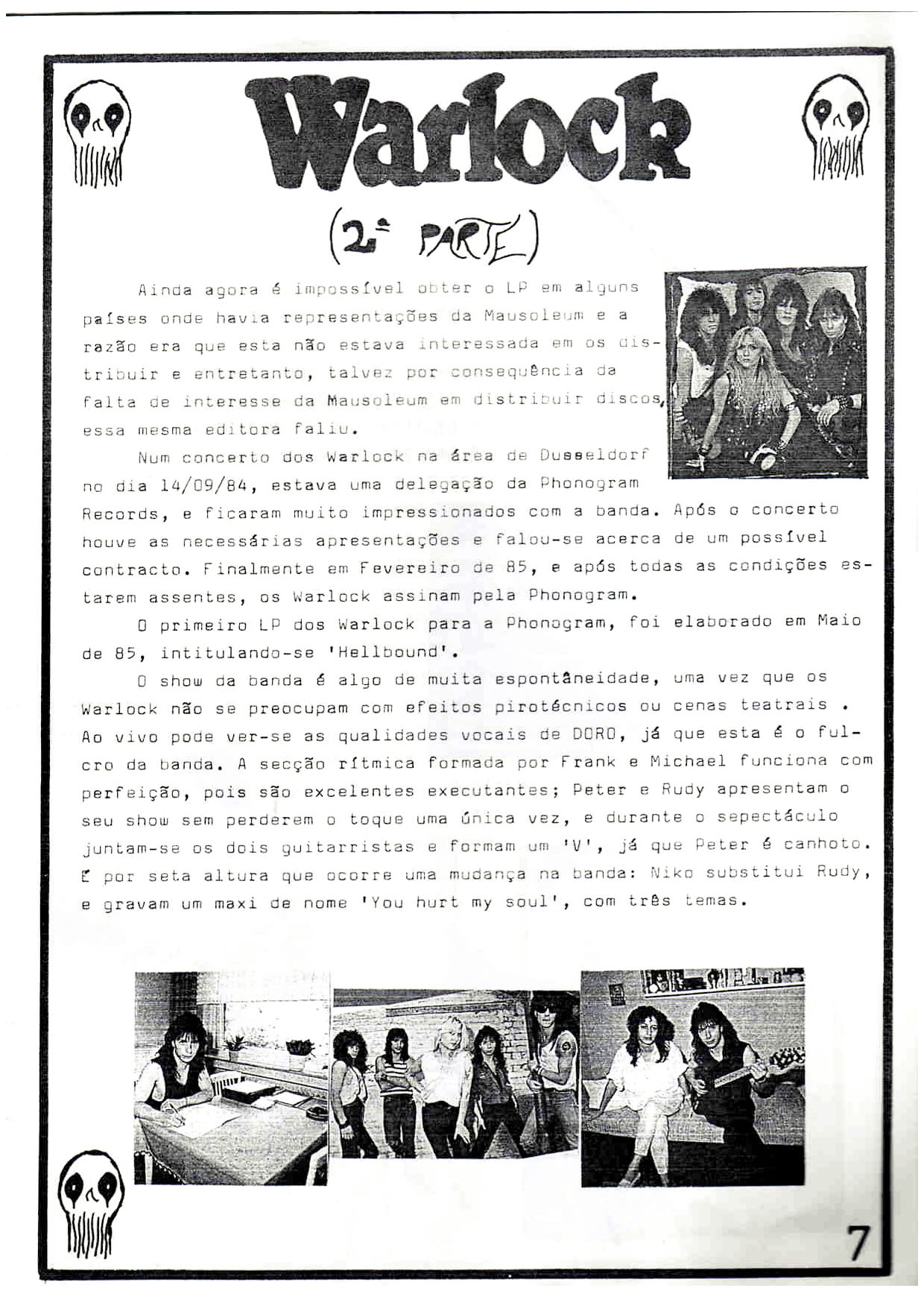 Warlock

(2ª PARTE)

Ainda agora é impossível obter o LP em alguns países onde havia representações da Mausoleum e a razão era que esta não estava interessada em os distribuir e entretanto, talvez por consequência da falta de interesse da Mausoleum em distribuir discos, essa mesma editora faliu.

Num concerto dos Warlock na área de Dusseldorf no dia 14/09/84, estava uma delegação da Phonogram Records, e ficaram muito impressionados com a banda. Após o concerto houve as necessárias apresentações e falou-se acerca de um possível contracto. Finalmente em Fevereiro de 85, e após todas as condições estarem assentes, os Warlock assinam pela Phonogram.

O primeiro LP dos Warlock para a Phonogram, foi elaborado em Maio de 85, intitulando-se 'Hellbound'.

O show da banda é algo de muita espontâneidade, uma vez que os Warlock não se preocupam com efeitos pirotécnicos ou cenas teatrais . Ao vivo pode ver-se as qualidades vocais de DORO, já que esta é o fulcro da banda. A secção rítmica formada por Frank e Michael funciona com perfeição, pois são excelentes executantes; Peter e Rudy apresentam o seu show sem perderem o toque uma única vez, e durante o sepectáculo juntam-se os dois guitarristas e formam um 'V', já que Peter é canhoto. É por seta altura que ocorre uma mudança na banda: Niko substitui Rudy, e gravam um maxi de nome 'You hurt my soul', com três temas.

7